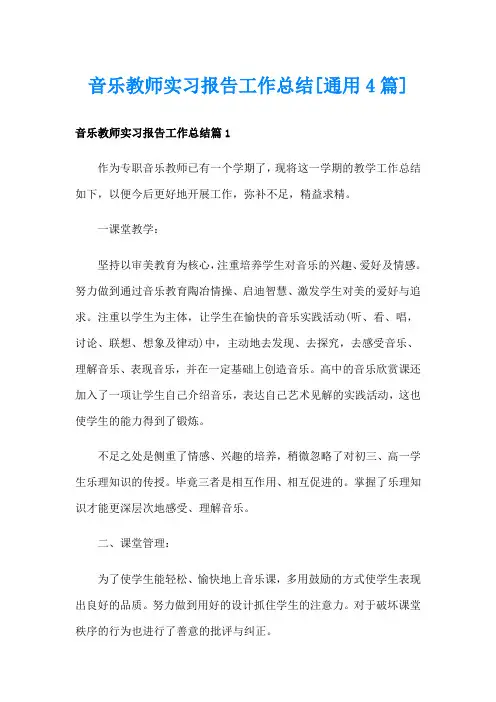 音乐教师实习报告工作总结[通用4篇]

音乐教师实习报告工作总结篇1

作为专职音乐教师已有一个学期了，现将这一学期的教学工作总结如下，以便今后更好地开展工作，弥补不足，精益求精。

一课堂教学：

坚持以审美教育为核心，注重培养学生对音乐的兴趣、爱好及情感。努力做到通过音乐教育陶冶情操、启迪智慧、激发学生对美的爱好与追求。注重以学生为主体，让学生在愉快的音乐实践活动(听、看、唱，讨论、联想、想象及律动)中，主动地去发现、去探究，去感受音乐、理解音乐、表现音乐，并在一定基础上创造音乐。高中的音乐欣赏课还加入了一项让学生自己介绍音乐，表达自己艺术见解的实践活动，这也使学生的能力得到了锻炼。

不足之处是侧重了情感、兴趣的培养，稍微忽略了对初三、高一学生乐理知识的传授。毕竟三者是相互作用、相互促进的。掌握了乐理知识才能更深层次地感受、理解音乐。

二、课堂管理：

为了使学生能轻松、愉快地上音乐课，多用鼓励的方式使学生表现出良好的品质。努力做到用好的设计抓住学生的注意力。对于破坏课堂秩序的行为也进行了善意的批评与纠正。